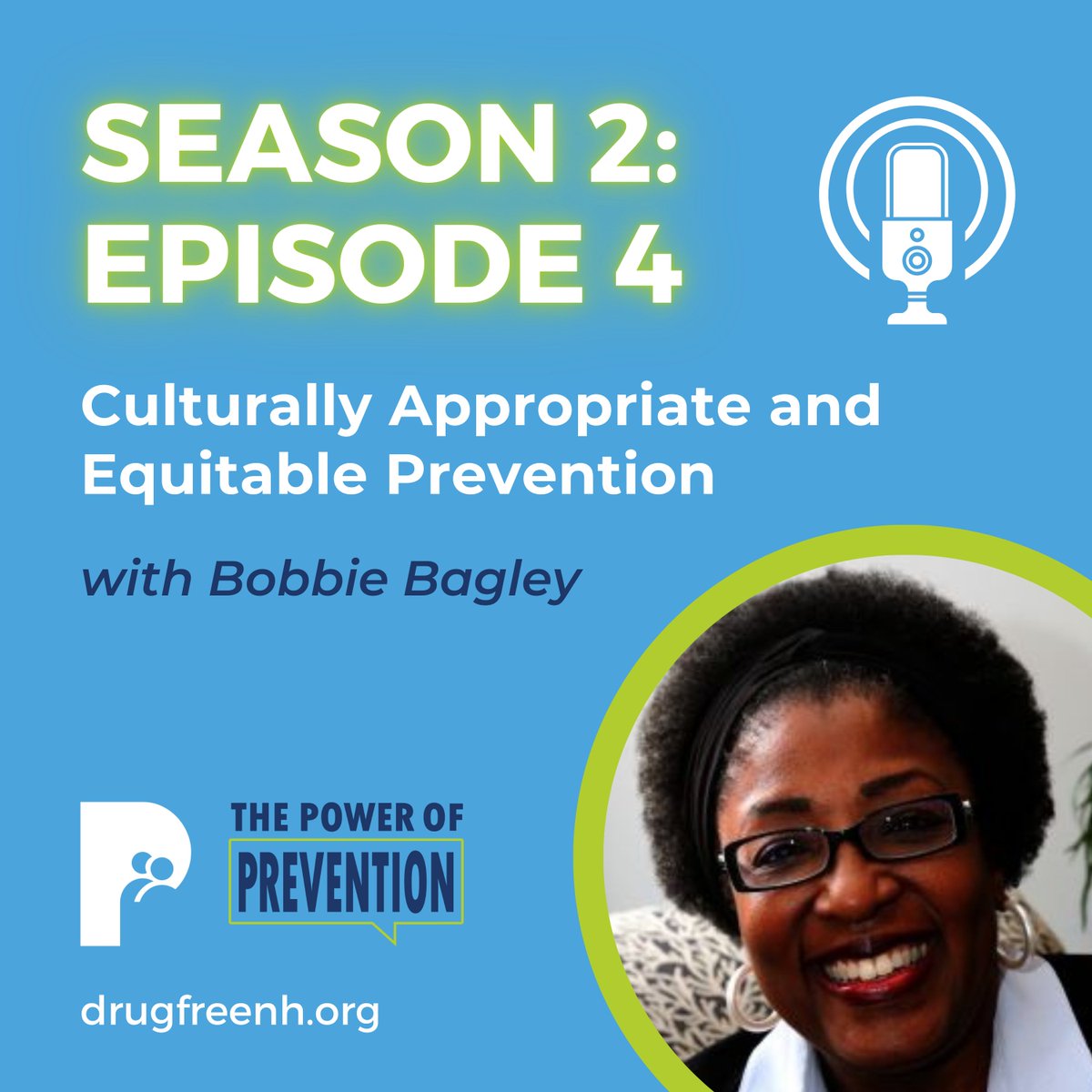 SEASON 2:
EPISODE 4

Culturally Appropriate and Equitable Prevention

with Bobbie Bagley

THE POWER OF
PREVENTION

drugfreenh.org